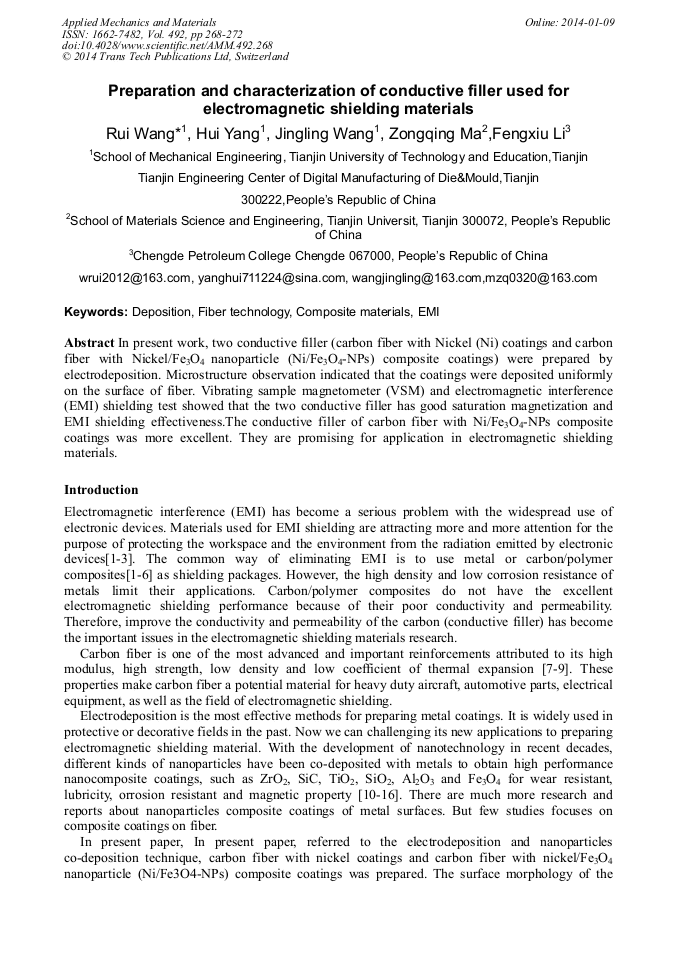 Applied Mechanics and Materials
ISSN: 1662-7482, Vol. 492, pp 268-272
doi:10.4028/www.scientific.net/AMM.492.268
© 2014 Trans Tech Publications Ltd, Switzerland

Online: 2014-01-09

Preparation and characterization of conductive filler used for electromagnetic shielding materials

Rui Wang*$^1$, Hui Yang$^1$, Jingling Wang$^1$, Zongqing Ma$^2$,Fengxiu Li$^3$

$^1$School of Mechanical Engineering, Tianjin University of Technology and Education,Tianjin

Tianjin Engineering Center of Digital Manufacturing of Die&Mould,Tianjin

300222,People's Republic of China

$^2$School of Materials Science and Engineering, Tianjin Universit, Tianjin 300072, People's Republic of China

$^3$Chengde Petroleum College Chengde 067000, People's Republic of China

wrui2012@163.com, yanghui711224@sina.com, wangjingling@163.com,mzq0320@163.com

Keywords: Deposition, Fiber technology, Composite materials, EMI

Abstract In present work, two conductive filler (carbon fiber with Nickel (Ni) coatings and carbon fiber with Nickel/$Fe_3O_4$ nanoparticle (Ni/$Fe_3O_4$-NPs) composite coatings) were prepared by electrodeposition. Microstructure observation indicated that the coatings were deposited uniformly on the surface of fiber. Vibrating sample magnetometer (VSM) and electromagnetic interference (EMI) shielding test showed that the two conductive filler has good saturation magnetization and EMI shielding effectiveness.The conductive filler of carbon fiber with Ni/$Fe_3O_4$-NPs composite coatings was more excellent. They are promising for application in electromagnetic shielding materials.

Introduction

Electromagnetic interference (EMI) has become a serious problem with the widespread use of electronic devices. Materials used for EMI shielding are attracting more and more attention for the purpose of protecting the workspace and the environment from the radiation emitted by electronic devices[1-3]. The common way of eliminating EMI is to use metal or carbon/polymer composites[1-6] as shielding packages. However, the high density and low corrosion resistance of metals limit their applications. Carbon/polymer composites do not have the excellent electromagnetic shielding performance because of their poor conductivity and permeability. Therefore, improve the conductivity and permeability of the carbon (conductive filler) has become the important issues in the electromagnetic shielding materials research.

Carbon fiber is one of the most advanced and important reinforcements attributed to its high modulus, high strength, low density and low coefficient of thermal expansion [7-9]. These properties make carbon fiber a potential material for heavy duty aircraft, automotive parts, electrical equipment, as well as the field of electromagnetic shielding.

Electrodeposition is the most effective methods for preparing metal coatings. It is widely used in protective or decorative fields in the past. Now we can challenging its new applications to preparing electromagnetic shielding material. With the development of nanotechnology in recent decades, different kinds of nanoparticles have been co-deposited with metals to obtain high performance nanocomposite coatings, such as $ZrO_2$, SiC, $TiO_2$, $SiO_2$, $Al_2O_3$ and $Fe_3O_4$ for wear resistant, lubricity, orrosion resistant and magnetic property [10-16]. There are much more research and reports about nanoparticles composite coatings of metal surfaces. But few studies focuses on composite coatings on fiber.

In present paper, In present paper, referred to the electrodeposition and nanoparticles co-deposition technique, carbon fiber with nickel coatings and carbon fiber with nickel/$Fe_3O_4$ nanoparticle (Ni/Fe3O4-NPs) composite coatings was prepared. The surface morphology of the